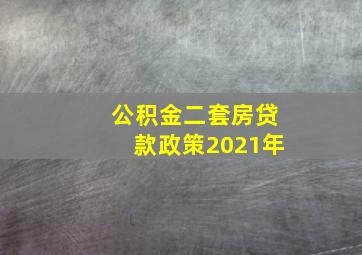 公积金二套房贷款政策2021年